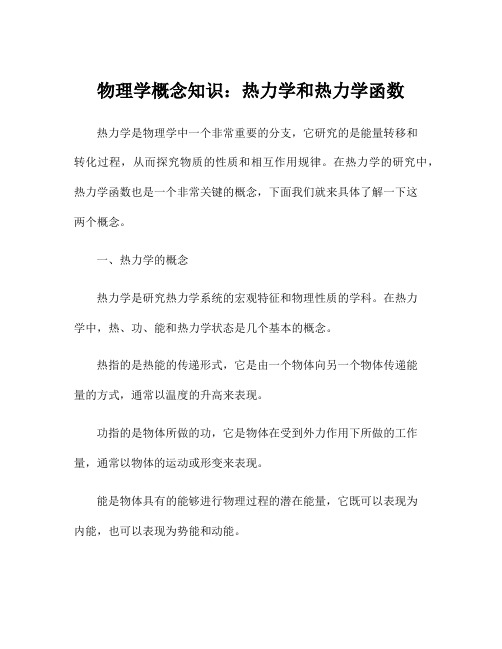 物理学概念知识：热力学和热力学函数

热力学是物理学中一个非常重要的分支，它研究的是能量转移和转化过程，从而探究物质的性质和相互作用规律。在热力学的研究中，热力学函数也是一个非常关键的概念，下面我们就来具体了解一下这两个概念。

一、热力学的概念

热力学是研究热力学系统的宏观特征和物理性质的学科。在热力学中，热、功、能和热力学状态是几个基本的概念。

热指的是热能的传递形式，它是由一个物体向另一个物体传递能量的方式，通常以温度的升高来表现。

功指的是物体所做的功，它是物体在受到外力作用下所做的工作量，通常以物体的运动或形变来表现。

能是物体具有的能够进行物理过程的潜在能量，它既可以表现为内能，也可以表现为势能和动能。